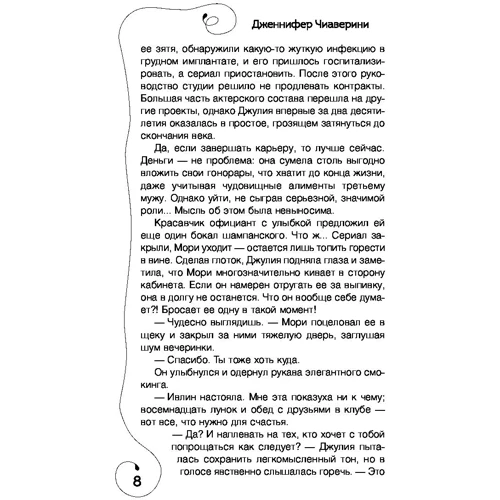 Дженнифер Чиаверини

ее зятя, обнаружили какую-то жуткую инфекцию в грудном имплантате, и его пришлось госпитализировать, а сериал приостановить. После этого руководство студии решило не продлевать контракты. Большая часть актерского состава перешла на другие проекты, однако Джулия впервые за два десятилетия оказалась в простое, грозящем затянуться до скончания века.

Да, если завершать карьеру, то лучше сейчас. Деньги — не проблема: она сумела столь выгодно вложить свои гонорары, что хватит до конца жизни, даже учитывая чудовищные алименты третьему мужу. Однако уйти, не сыграв серьезной, значимой роли... Мысль об этом была невыносима.

Красавчик официант с улыбкой предложил ей еще один бокал шампанского. Что ж... Сериал закрыли, Мори уходит — остается лишь топить горести в вине. Сделав глоток, Джулия подняла глаза и заметила, что Мори многозначительно кивает в сторону кабинета. Если он намерен отругать ее за выпивку, она в долгу не останется. Что он вообще себе думает?! Бросает ее одну в такой момент!

— Чудесно выглядишь. — Мори поцеловал ее в щеку и закрыл за ними тяжелую дверь, заглушая шум вечеринки.

— Спасибо. Ты тоже хоть куда.

Он улыбнулся и одернул рукава элегантного смокинга.

— Ивлин настояла. Мне эта показуха ни к чему; восемнадцать лунок и обед с друзьями в клубе — вот все, что нужно для счастья.

— Да? И наплевать на тех, кто хочет с тобой попрощаться как следует? — Джулия пыталась сохранить легкомысленный тон, но в голосе явственно слышалась горечь. — Это

8